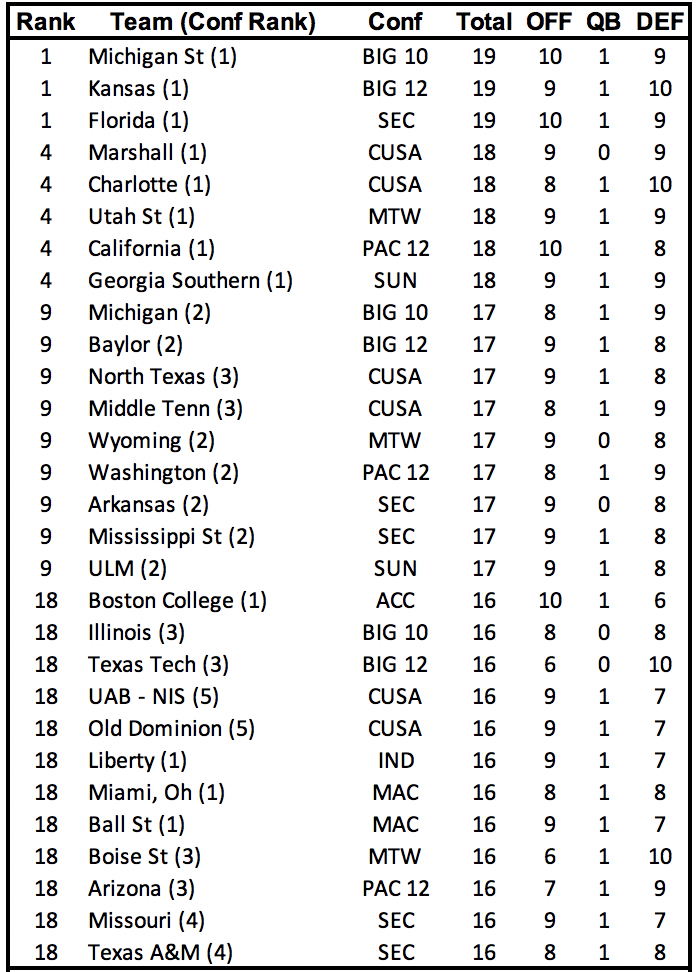 | Rank | Team (Conf Rank) | Conf | Total | OFF | QB | DEF |
|---|---|---|---|---|---|---|
| 1 | Michigan St (1) | BIG 10 | 19 | 10 | 1 | 9 |
| 1 | Kansas (1) | BIG 12 | 19 | 9 | 1 | 10 |
| 1 | Florida (1) | SEC | 19 | 10 | 1 | 9 |
| 4 | Marshall (1) | CUSA | 18 | 9 | 0 | 9 |
| 4 | Charlotte (1) | CUSA | 18 | 8 | 1 | 10 |
| 4 | Utah St (1) | MTW | 18 | 9 | 1 | 9 |
| 4 | California (1) | PAC 12 | 18 | 10 | 1 | 8 |
| 4 | Georgia Southern (1) | SUN | 18 | 9 | 1 | 9 |
| 9 | Michigan (2) | BIG 10 | 17 | 8 | 1 | 9 |
| 9 | Baylor (2) | BIG 12 | 17 | 9 | 1 | 8 |
| 9 | North Texas (3) | CUSA | 17 | 9 | 1 | 8 |
| 9 | Middle Tenn (3) | CUSA | 17 | 8 | 1 | 9 |
| 9 | Wyoming (2) | MTW | 17 | 9 | 0 | 8 |
| 9 | Washington (2) | PAC 12 | 17 | 8 | 1 | 9 |
| 9 | Arkansas (2) | SEC | 17 | 9 | 0 | 8 |
| 9 | Mississippi St (2) | SEC | 17 | 9 | 1 | 8 |
| 9 | ULM (2) | SUN | 17 | 9 | 1 | 8 |
| 18 | Boston College (1) | ACC | 16 | 10 | 1 | 6 |
| 18 | Illinois (3) | BIG 10 | 16 | 8 | 0 | 8 |
| 18 | Texas Tech (3) | BIG 12 | 16 | 6 | 0 | 10 |
| 18 | UAB - NIS (5) | CUSA | 16 | 9 | 1 | 7 |
| 18 | Old Dominion (5) | CUSA | 16 | 9 | 1 | 7 |
| 18 | Liberty (1) | IND | 16 | 9 | 1 | 7 |
| 18 | Miami, Oh (1) | MAC | 16 | 8 | 1 | 8 |
| 18 | Ball St (1) | MAC | 16 | 9 | 1 | 7 |
| 18 | Boise St (3) | MTW | 16 | 6 | 1 | 10 |
| 18 | Arizona (3) | PAC 12 | 16 | 7 | 1 | 9 |
| 18 | Missouri (4) | SEC | 16 | 9 | 1 | 7 |
| 18 | Texas A&M (4) | SEC | 16 | 8 | 1 | 8 |